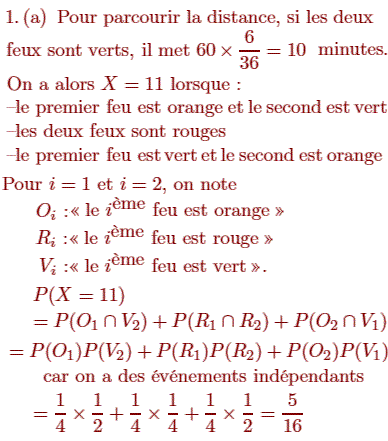 1. (a) Pour parcourir la distance, si les deux feux sont verts, il met $60 \times \frac{6}{36} = 10$ minutes.
On a alors $X = 11$ lorsque :
–le premier feu est orange et le second est vert
–les deux feux sont rouges
–le premier feu est vert et le second est orange
Pour $i = 1$ et $i = 2$, on note
$O_i$ :« le $i^{\text{ème}}$ feu est orange »
$R_i$ :« le $i^{\text{ème}}$ feu est rouge »
$V_i$ :« le $i^{\text{ème}}$ feu est vert ».
$P(X = 11)$
$= P(O_1 \cap V_2) + P(R_1 \cap R_2) + P(O_2 \cap V_1)$
$= P(O_1)P(V_2) + P(R_1)P(R_2) + P(O_2)P(V_1)$
car on a des événements indépendants
$= \frac{1}{4} \times \frac{1}{2} + \frac{1}{4} \times \frac{1}{4} + \frac{1}{4} \times \frac{1}{2} = \frac{5}{16}$